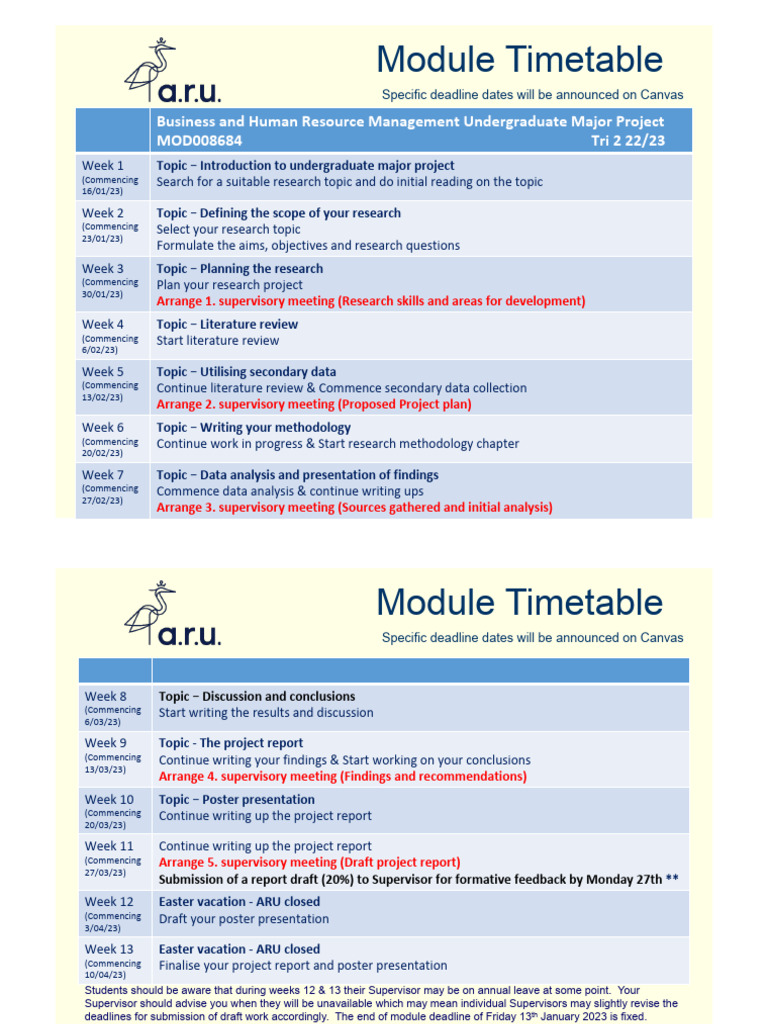 a.r.u.

Module Timetable

Specific deadline dates will be announced on Canvas

| | Business and Human Resource Management Undergraduate Major Project MOD008684 Tri 2 22/23 |
|---|---|
| Week 1 (Commencing 16/01/23) | Topic – Introduction to undergraduate major project Search for a suitable research topic and do initial reading on the topic |
| Week 2 (Commencing 23/01/23) | Topic – Defining the scope of your research Select your research topic Formulate the aims, objectives and research questions |
| Week 3 (Commencing 30/01/23) | Topic – Planning the research Plan your research project Arrange 1. supervisory meeting (Research skills and areas for development) |
| Week 4 (Commencing 6/02/23) | Topic – Literature review Start literature review |
| Week 5 (Commencing 13/02/23) | Topic – Utilising secondary data Continue literature review & Commence secondary data collection Arrange 2. supervisory meeting (Proposed Project plan) |
| Week 6 (Commencing 20/02/23) | Topic – Writing your methodology Continue work in progress & Start research methodology chapter |
| Week 7 (Commencing 27/02/23) | Topic – Data analysis and presentation of findings Commence data analysis & continue writing ups Arrange 3. supervisory meeting (Sources gathered and initial analysis) |

a.r.u.

Module Timetable

Specific deadline dates will be announced on Canvas

| | |
|---|---|
| Week 8 (Commencing 6/03/23) | Topic – Discussion and conclusions Start writing the results and discussion |
| Week 9 (Commencing 13/03/23) | Topic - The project report Continue writing your findings & Start working on your conclusions Arrange 4. supervisory meeting (Findings and recommendations) |
| Week 10 (Commencing 20/03/23) | Topic – Poster presentation Continue writing up the project report |
| Week 11 (Commencing 27/03/23) | Continue writing up the project report Arrange 5. supervisory meeting (Draft project report) Submission of a report draft (20%) to Supervisor for formative feedback by Monday 27th ** |
| Week 12 (Commencing 3/04/23) | Easter vacation - ARU closed Draft your poster presentation |
| Week 13 (Commencing 10/04/23) | Easter vacation - ARU closed Finalise your project report and poster presentation |

Students should be aware that during weeks 12 & 13 their Supervisor may be on annual leave at some point. Your Supervisor should advise you when they will be unavailable which may mean individual Supervisors may slightly revise the deadlines for submission of draft work accordingly. The end of module deadline of Friday 13th January 2023 is fixed.